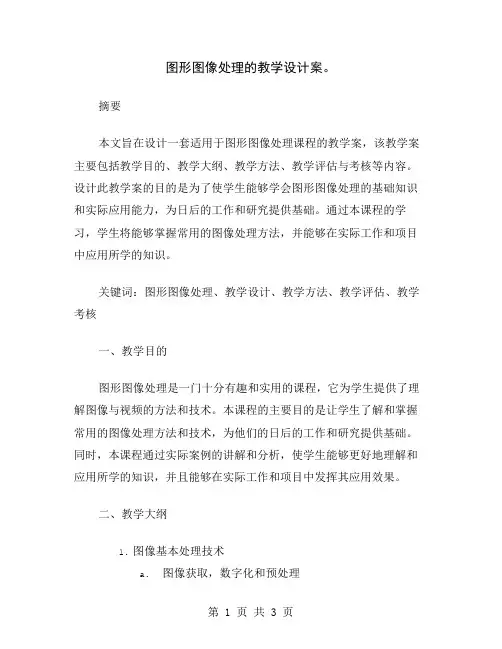 图形图像处理的教学设计案。

摘要

本文旨在设计一套适用于图形图像处理课程的教学案，该教学案主要包括教学目的、教学大纲、教学方法、教学评估与考核等内容。设计此教学案的目的是为了使学生能够学会图形图像处理的基础知识和实际应用能力，为日后的工作和研究提供基础。通过本课程的学习，学生将能够掌握常用的图像处理方法，并能够在实际工作和项目中应用所学的知识。

关键词：图形图像处理、教学设计、教学方法、教学评估、教学考核

一、教学目的

图形图像处理是一门十分有趣和实用的课程，它为学生提供了理解图像与视频的方法和技术。本课程的主要目的是让学生了解和掌握常用的图像处理方法和技术，为他们的日后的工作和研究提供基础。同时，本课程通过实际案例的讲解和分析，使学生能够更好地理解和应用所学的知识，并且能够在实际工作和项目中发挥其应用效果。

二、教学大纲

1. 图像基本处理技术

a. 图像获取，数字化和预处理

第 1 页 共 3 页